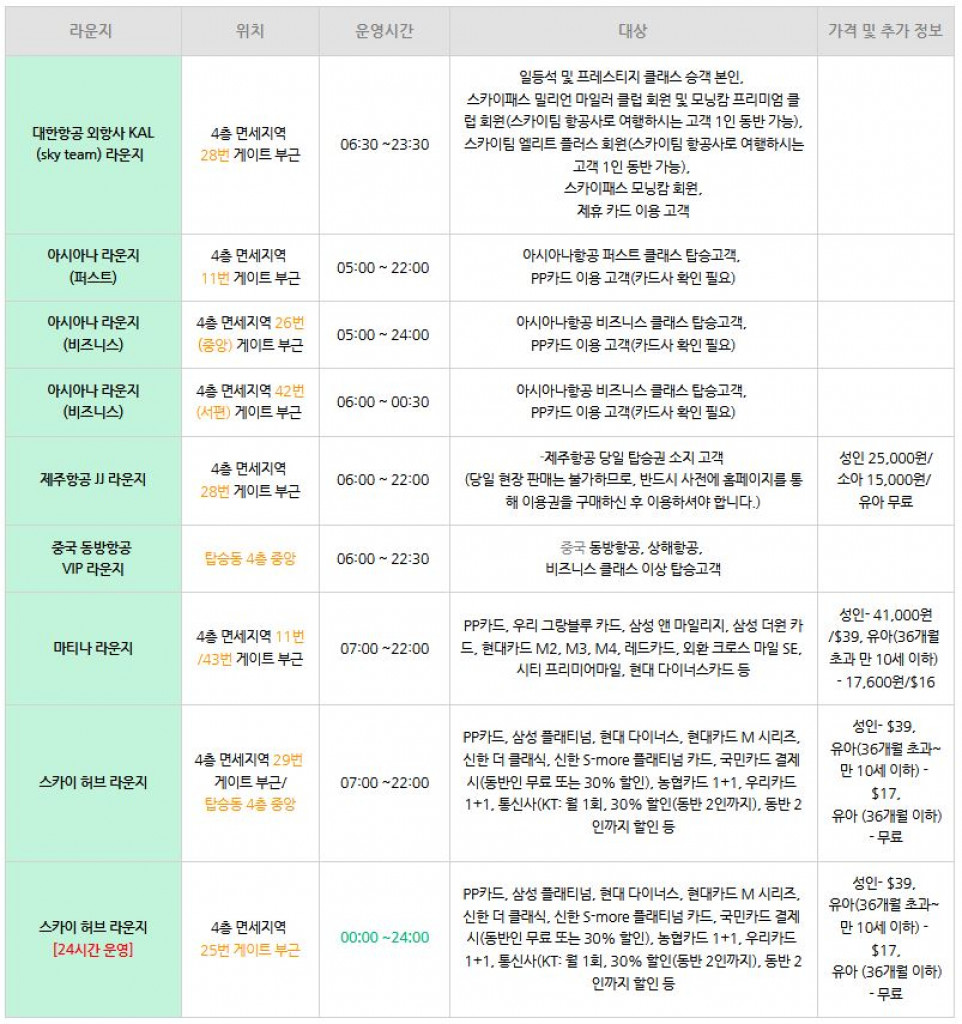 | 라운지 | 위치 | 운영시간 | 대상 | 가격 및 추가 정보 |
|---|---|---|---|---|
| 대한항공 외항사 KAL (sky team) 라운지 | 4층 면세지역 28번 게이트 부근 | 06:30 ~23:30 | 일등석 및 프레스티지 클래스 승객 본인, 스카이패스 밀리언 마일러 클럽 회원 및 모닝캄 프리미엄 클럽 회원(스카이팀 항공사로 여행하시는 고객 1인 동반 가능), 스카이팀 엘리트 플러스 회원(스카이팀 항공사로 여행하시는 고객 1인 동반 가능), 스카이패스 모닝캄 회원, 제휴 카드 이용 고객 | |
| 아시아나 라운지 (퍼스트) | 4층 면세지역 11번 게이트 부근 | 05:00 ~ 22:00 | 아시아나항공 퍼스트 클래스 탑승고객, PP카드 이용 고객(카드사 확인 필요) | |
| 아시아나 라운지 (비즈니스) | 4층 면세지역 26번 (중앙) 게이트 부근 | 05:00 ~ 24:00 | 아시아나항공 비즈니스 클래스 탑승고객, PP카드 이용 고객(카드사 확인 필요) | |
| 아시아나 라운지 (비즈니스) | 4층 면세지역 42번 (서편) 게이트 부근 | 06:00 ~ 00:30 | 아시아나항공 비즈니스 클래스 탑승고객, PP카드 이용 고객(카드사 확인 필요) | |
| 제주항공 JJ 라운지 | 4층 면세지역 28번 게이트 부근 | 06:00 ~ 22:00 | -제주항공 당일 탑승권 소지 고객 (당일 현장 판매는 불가하므로, 반드시 사전에 홈페이지를 통해 이용권을 구매하신 후 이용하셔야 합니다.) | 성인 25,000원/ 소아 15,000원/ 유아 무료 |
| 중국 동방항공 VIP 라운지 | 탑승동 4층 중앙 | 06:00 ~ 22:30 | 중국 동방항공, 상해항공, 비즈니스 클래스 이상 탑승고객 | |
| 마티나 라운지 | 4층 면세지역 11번 /43번 게이트 부근 | 07:00 ~22:00 | PP카드, 우리 그랑블루 카드, 삼성 앤 마일리지, 삼성 더원 카드, 현대카드 M2, M3, M4, 레드카드, 외환 크로스 마일 SE, 시티 프리미어마일, 현대 다이너스카드 등 | 성인- 41,000원 /$39, 유아(36개월 초과 만 10세 이하) - 17,600원/$16 |
| 스카이 허브 라운지 | 4층 면세지역 29번 게이트 부근/ 탑승동 4층 중앙 | 07:00 ~22:00 | PP카드, 삼성 플래티넘, 현대 다이너스, 현대카드 M 시리즈, 신한 더 클래식, 신한 S-more 플래티넘 카드, 국민카드 결제 시(동반인 무료 또는 30% 할인), 농협카드 1+1, 우리카드 1+1, 통신사(KT: 월 1회, 30% 할인(동반 2인까지), 동반 2인까지 할인 등 | 성인- $39, 유아(36개월 초과~ 만 10세 이하) - $17, 유아 (36개월 이하) - 무료 |
| 스카이 허브 라운지 [24시간 운영] | 4층 면세지역 25번 게이트 부근 | 00:00 ~24:00 | PP카드, 삼성 플래티넘, 현대 다이너스, 현대카드 M 시리즈, 신한 더 클래식, 신한 S-more 플래티넘 카드, 국민카드 결제 시(동반인 무료 또는 30% 할인), 농협카드 1+1, 우리카드 1+1, 통신사(KT: 월 1회, 30% 할인(동반 2인까지), 동반 2인까지 할인 등 | 성인- $39, 유아(36개월 초과~ 만 10세 이하) - $17, 유아 (36개월 이하) - 무료 |